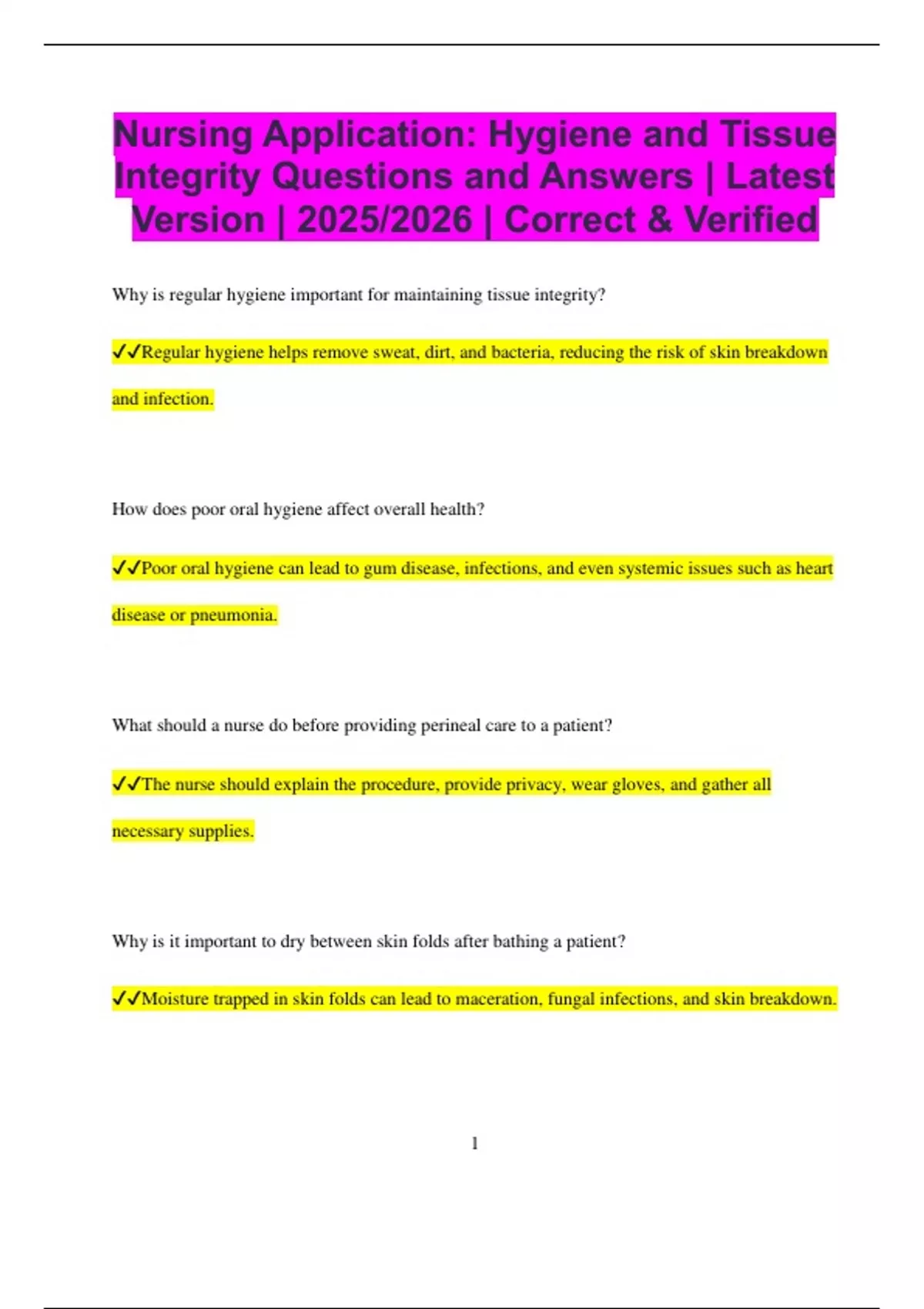 Nursing Application: Hygiene and Tissue Integrity Questions and Answers | Latest Version | 2025/2026 | Correct & Verified

Why is regular hygiene important for maintaining tissue integrity?

✓✓Regular hygiene helps remove sweat, dirt, and bacteria, reducing the risk of skin breakdown and infection.

How does poor oral hygiene affect overall health?

✓✓Poor oral hygiene can lead to gum disease, infections, and even systemic issues such as heart disease or pneumonia.

What should a nurse do before providing perineal care to a patient?

✓✓The nurse should explain the procedure, provide privacy, wear gloves, and gather all necessary supplies.

Why is it important to dry between skin folds after bathing a patient?

✓✓Moisture trapped in skin folds can lead to maceration, fungal infections, and skin breakdown.

1